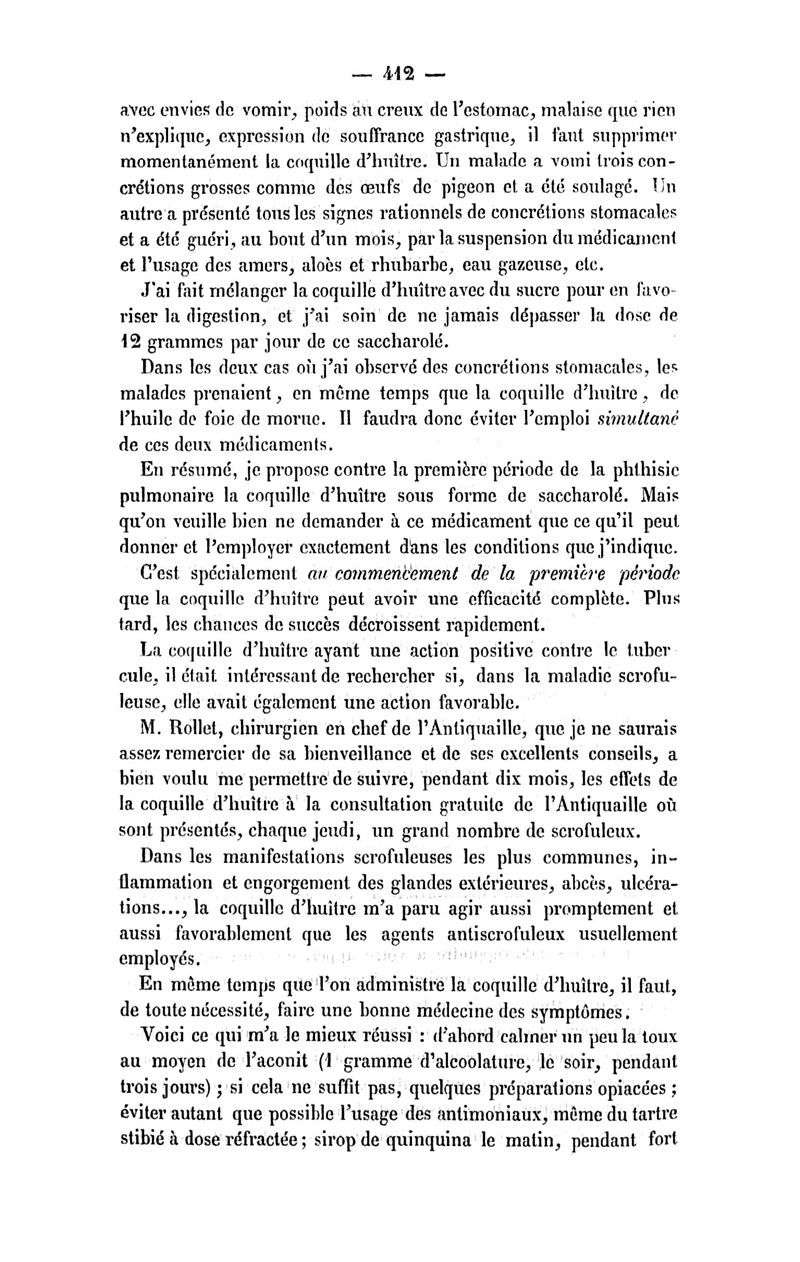 — 412 —

avec envies de vomir, poids au creux de l'estomac, malaise que rien n'explique, expression de souffrance gastrique, il faut supprimer momentanément la coquille d'huître. Un malade a vomi trois concrétions grosses comme des œufs de pigeon et a été soulagé. Un autre a présenté tous les signes rationnels de concrétions stomacales et a été guéri, au bout d'un mois, par la suspension du médicament et l'usage des amers, aloès et rhubarbe, eau gazeuse, etc.

J'ai fait mélanger la coquille d'huître avec du sucre pour en favoriser la digestion, et j'ai soin de ne jamais dépasser la dose de 12 grammes par jour de ce saccharolé.

Dans les deux cas où j'ai observé des concrétions stomacales, les malades prenaient, en même temps que la coquille d'huître, de l'huile de foie de morue. Il faudra donc éviter l'emploi simultané de ces deux médicaments.

En résumé, je propose contre la première période de la phthisie pulmonaire la coquille d'huître sous forme de saccharolé. Mais qu'on veuille bien ne demander à ce médicament que ce qu'il peut donner et l'employer exactement dans les conditions que j'indique.

C'est spécialement au commencement de la première période que la coquille d'huître peut avoir une efficacité complète. Plus tard, les chances de succès décroissent rapidement.

La coquille d'huître ayant une action positive contre le tubercule, il était intéressant de rechercher si, dans la maladie scrofuleuse, elle avait également une action favorable.

M. Rollet, chirurgien en chef de l'Antiquaille, que je ne saurais assez remercier de sa bienveillance et de ses excellents conseils, a bien voulu me permettre de suivre, pendant dix mois, les effets de la coquille d'huître à la consultation gratuite de l'Antiquaille où sont présentés, chaque jeudi, un grand nombre de scrofuleux.

Dans les manifestations scrofuleuses les plus communes, inflammation et engorgement des glandes extérieures, abcès, ulcérations..., la coquille d'huître m'a paru agir aussi promptement et aussi favorablement que les agents antiscrofuleux usuellement employés.

En même temps que l'on administre la coquille d'huître, il faut, de toute nécessité, faire une bonne médecine des symptômes.

Voici ce qui m'a le mieux réussi : d'abord calmer un peu la toux au moyen de l'aconit (1 gramme d'alcoolature, le soir, pendant trois jours) ; si cela ne suffit pas, quelques préparations opiacées ; éviter autant que possible l'usage des antimoniaux, même du tartre stibié à dose réfractée ; sirop de quinquina le matin, pendant fort